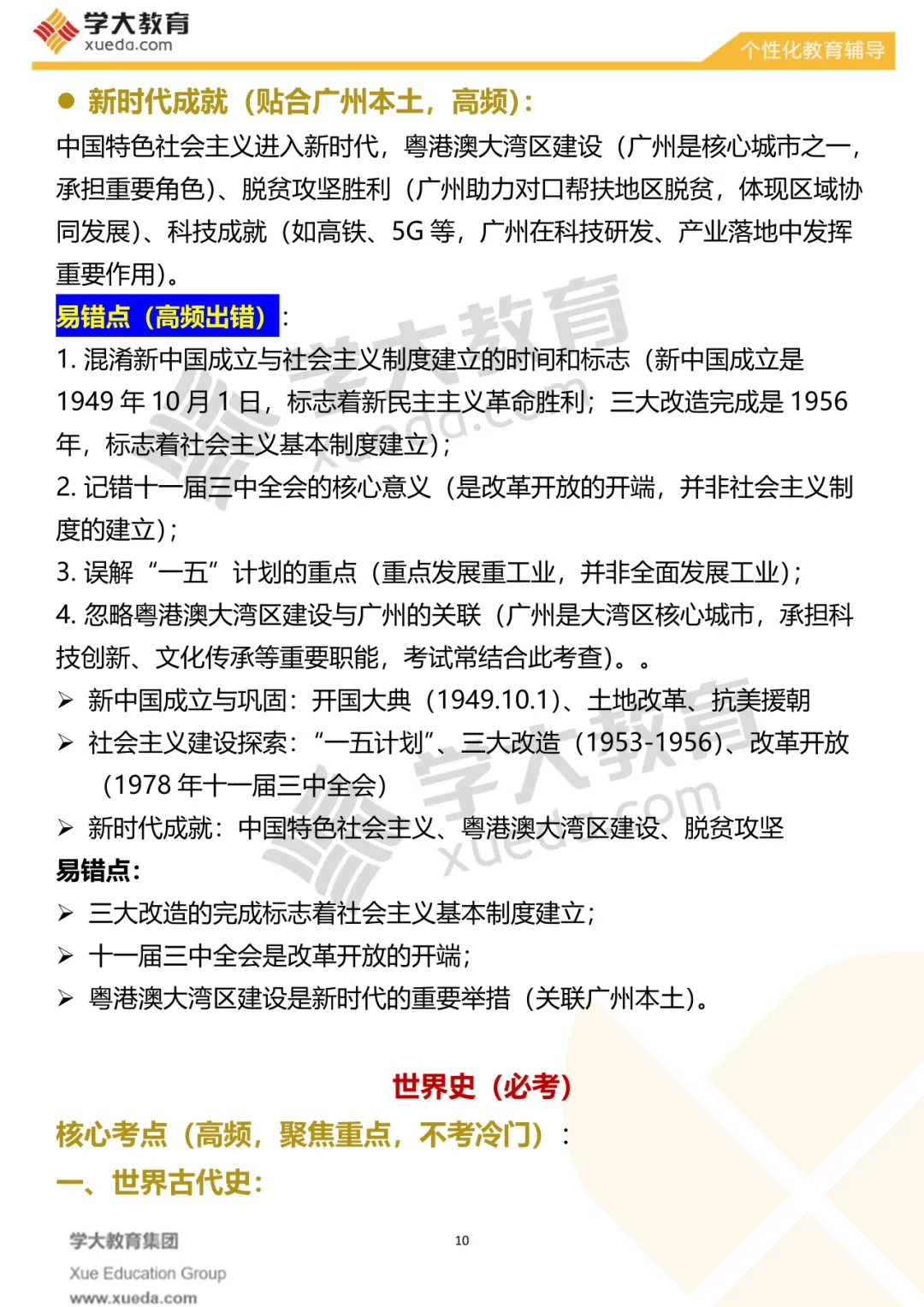 学大教育
xueda.com

个性化教育辅导

• 新时代成就（贴合广州本土，高频）:

中国特色社会主义进入新时代，粤港澳大湾区建设（广州是核心城市之一，承担重要角色）、脱贫攻坚胜利（广州助力对口帮扶地区脱贫，体现区域协同发展）、科技成就（如高铁、5G等，广州在科技研发、产业落地中发挥重要作用）。

易错点（高频出错）:

1.混淆新中国成立与社会主义制度建立的时间和标志（新中国成立是1949年10月1日，标志着新民主主义革命胜利；三大改造完成是1956年，标志着社会主义基本制度建立）;

2.记错十一届三中全会的核心意义（是改革开放的开端，并非社会主义制度的建立）;

3.误解“一五”计划的重点（重点发展重工业，并非全面发展工业）;

4.忽略粤港澳大湾区建设与广州的关联（广州是大湾区核心城市，承担科技创新、文化传承等重要职能，考试常结合此考查）。。

➢ 新中国成立与巩固：开国大典（1949.10.1）、土地改革、抗美援朝
➢ 社会主义建设探索：“一五计划”、三大改造（1953-1956）、改革开放（1978年十一届三中全会）
➢ 新时代成就：中国特色社会主义、粤港澳大湾区建设、脱贫攻坚

易错点:

➢ 三大改造的完成标志着社会主义基本制度建立;
➢ 十一届三中全会是改革开放的开端;
➢ 粤港澳大湾区建设是新时代的重要举措（关联广州本土）。

世界史（必考）

核心考点（高频，聚焦重点，不考冷门）:

一、世界古代史:

学大教育集团
Xue Education Group
www.xueda.com

10

学大教育
xueda.com